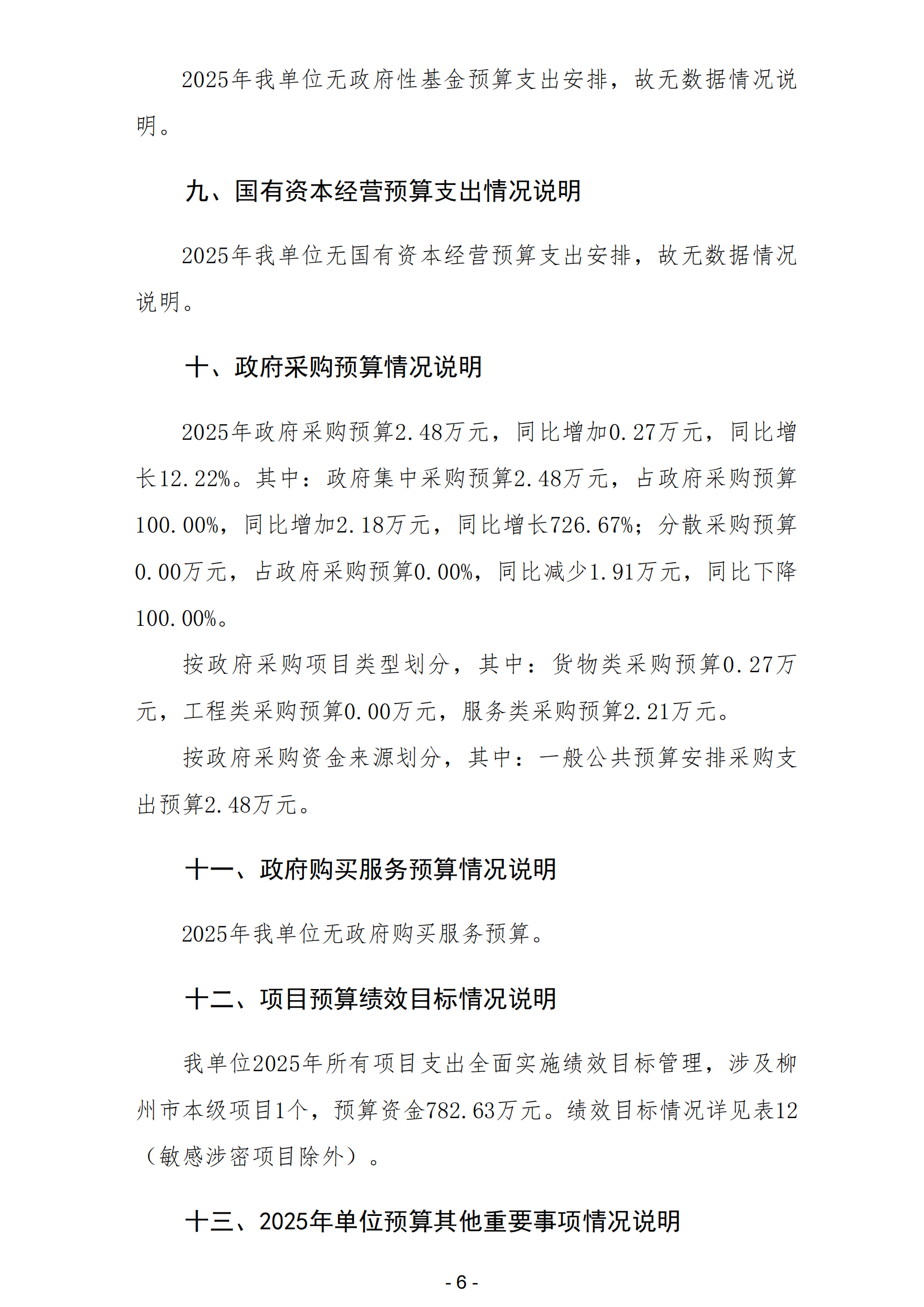 2025年我单位无政府性基金预算支出安排，故无数据情况说明。

九、国有资本经营预算支出情况说明

2025年我单位无国有资本经营预算支出安排，故无数据情况说明。

十、政府采购预算情况说明

2025年政府采购预算2.48万元，同比增加0.27万元，同比增长12.22%。其中：政府集中采购预算2.48万元，占政府采购预算100.00%，同比增加2.18万元，同比增长726.67%；分散采购预算0.00万元，占政府采购预算0.00%，同比减少1.91万元，同比下降100.00%。

按政府采购项目类型划分，其中：货物类采购预算0.27万元，工程类采购预算0.00万元，服务类采购预算2.21万元。

按政府采购资金来源划分，其中：一般公共预算安排采购支出预算2.48万元。

十一、政府购买服务预算情况说明

2025年我单位无政府购买服务预算。

十二、项目预算绩效目标情况说明

我单位2025年所有项目支出全面实施绩效目标管理，涉及柳州市本级项目1个，预算资金782.63万元。绩效目标情况详见表12（敏感涉密项目除外）。

十三、2025年单位预算其他重要事项情况说明

- 6 -